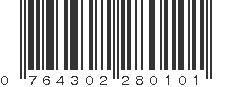 0 764302 280101